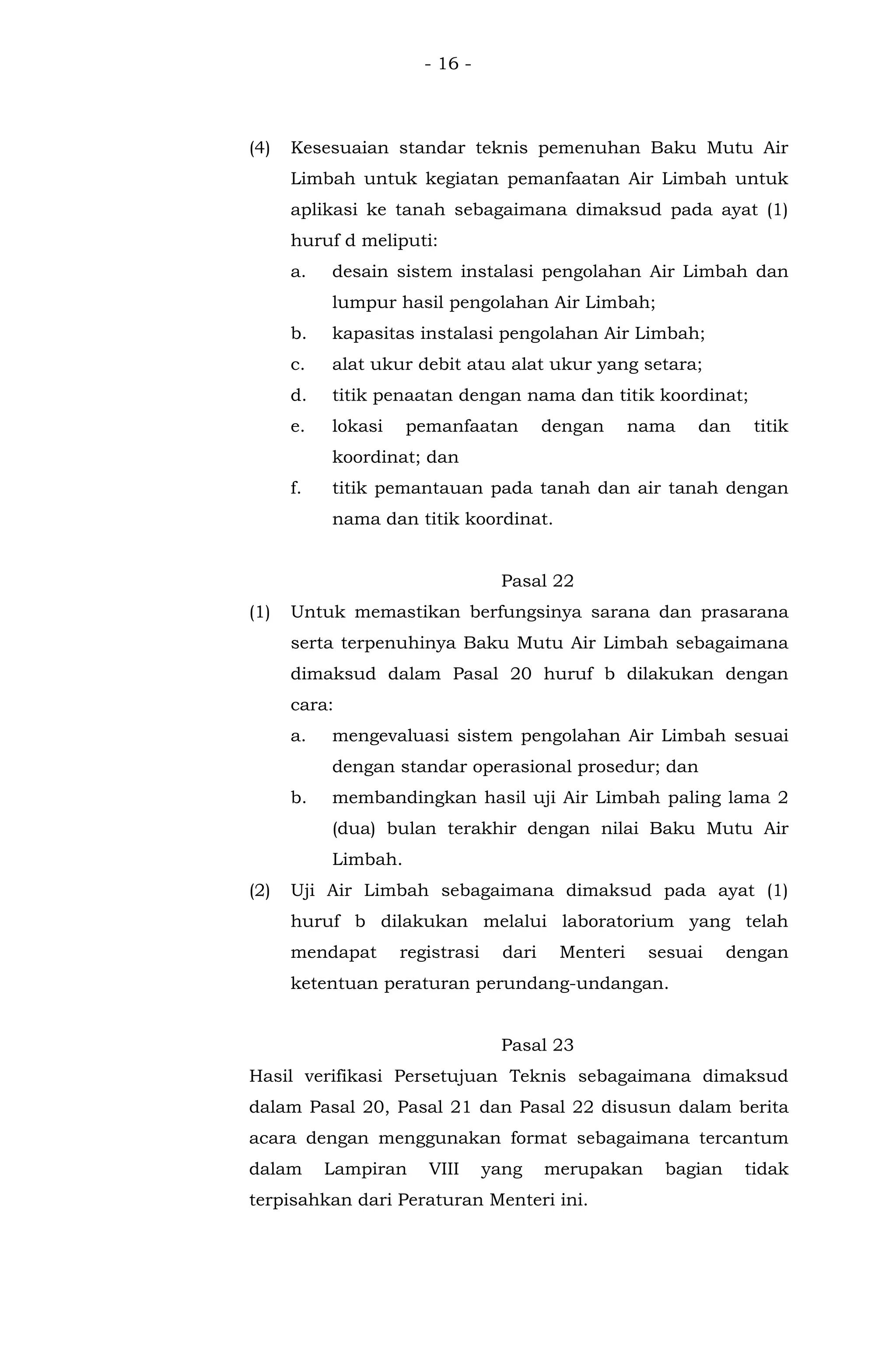 - 16 -

(4) Kesesuaian standar teknis pemenuhan Baku Mutu Air Limbah untuk kegiatan pemanfaatan Air Limbah untuk aplikasi ke tanah sebagaimana dimaksud pada ayat (1) huruf d meliputi:
a. desain sistem instalasi pengolahan Air Limbah dan lumpur hasil pengolahan Air Limbah;
b. kapasitas instalasi pengolahan Air Limbah;
c. alat ukur debit atau alat ukur yang setara;
d. titik penaatan dengan nama dan titik koordinat;
e. lokasi pemanfaatan dengan nama dan titik koordinat; dan
f. titik pemantauan pada tanah dan air tanah dengan nama dan titik koordinat.

Pasal 22
(1) Untuk memastikan berfungsinya sarana dan prasarana serta terpenuhinya Baku Mutu Air Limbah sebagaimana dimaksud dalam Pasal 20 huruf b dilakukan dengan cara:
a. mengevaluasi sistem pengolahan Air Limbah sesuai dengan standar operasional prosedur; dan
b. membandingkan hasil uji Air Limbah paling lama 2 (dua) bulan terakhir dengan nilai Baku Mutu Air Limbah.
(2) Uji Air Limbah sebagaimana dimaksud pada ayat (1) huruf b dilakukan melalui laboratorium yang telah mendapat registrasi dari Menteri sesuai dengan ketentuan peraturan perundang-undangan.

Pasal 23
Hasil verifikasi Persetujuan Teknis sebagaimana dimaksud dalam Pasal 20, Pasal 21 dan Pasal 22 disusun dalam berita acara dengan menggunakan format sebagaimana tercantum dalam Lampiran VIII yang merupakan bagian tidak terpisahkan dari Peraturan Menteri ini.